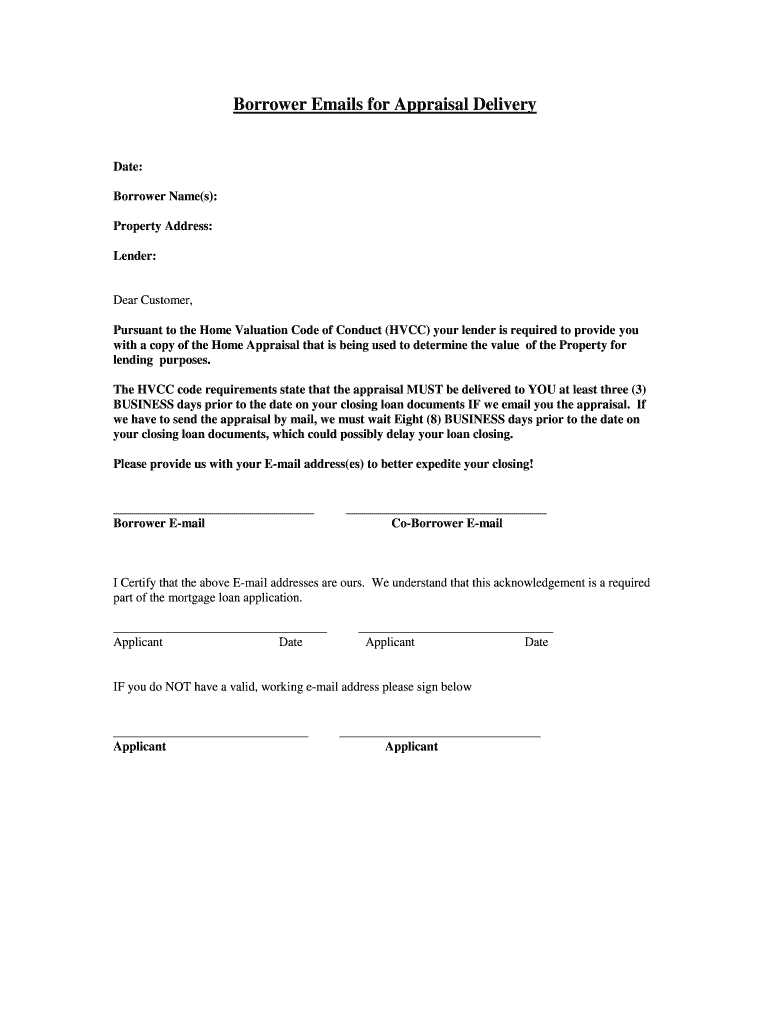 Borrower Emails for Appraisal Delivery

Date:

Borrower Name(s):

Property Address:

Lender:

Dear Customer,

Pursuant to the Home Valuation Code of Conduct (HVCC) your lender is required to provide you with a copy of the Home Appraisal that is being used to determine the value of the Property for lending purposes.

The HVCC code requirements state that the appraisal MUST be delivered to YOU at least three (3) BUSINESS days prior to the date on your closing loan documents IF we email you the appraisal. If we have to send the appraisal by mail, we must wait Eight (8) BUSINESS days prior to the date on your closing loan documents, which could possibly delay your loan closing.

Please provide us with your E-mail address(es) to better expedite your closing!

Borrower E-mail Co-Borrower E-mail

I Certify that the above E-mail addresses are ours. We understand that this acknowledgement is a required part of the mortgage loan application.

Applicant Date Applicant Date

IF you do NOT have a valid, working e-mail address please sign below

Applicant Applicant